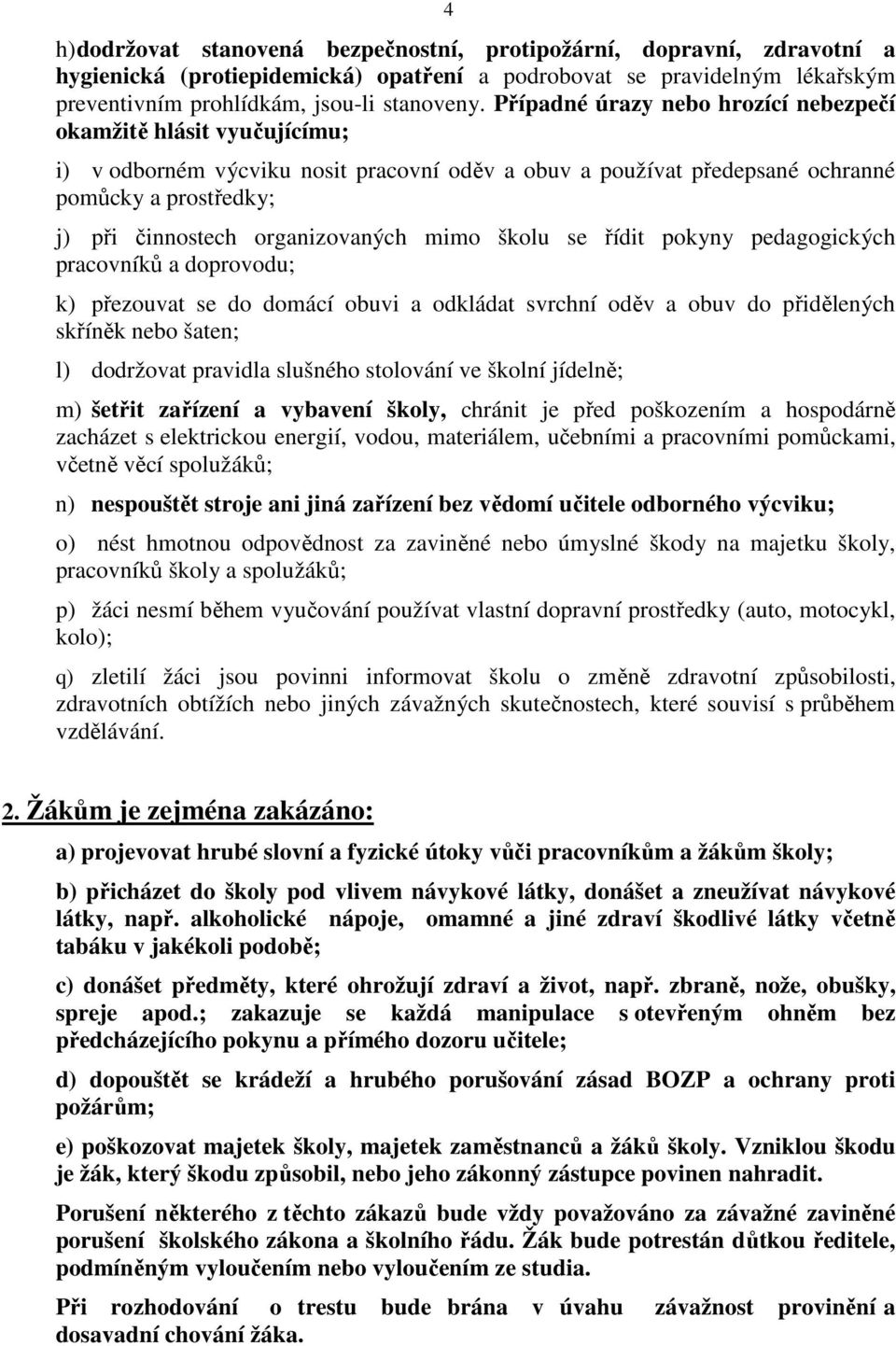 4

h)dodržovat stanovená bezpečnostní, protipožární, dopravní, zdravotní a hygienická (protiepidemická) opatření a podrobovat se pravidelným lékařským preventivním prohlídkám, jsou-li stanoveny. Případné úrazy nebo hrozící nebezpečí okamžitě hlásit vyučujícímu;

i) v odborném výcviku nosit pracovní oděv a obuv a používat předepsané ochranné pomůcky a prostředky;

j) při činnostech organizovaných mimo školu se řídit pokyny pedagogických pracovníků a doprovodu;

k) přezouvat se do domácí obuvi a odkládat svrchní oděv a obuv do přidělených skříněk nebo šaten;

l) dodržovat pravidla slušného stolování ve školní jídelně;

m) šetřit zařízení a vybavení školy, chránit je před poškozením a hospodárně zacházet s elektrickou energií, vodou, materiálem, učebními a pracovními pomůckami, včetně věcí spolužáků;

n) nespouštět stroje ani jiná zařízení bez vědomí učitele odborného výcviku;

o) nést hmotnou odpovědnost za zaviněné nebo úmyslné škody na majetku školy, pracovníků školy a spolužáků;

p) žáci nesmí během vyučování používat vlastní dopravní prostředky (auto, motocykl, kolo);

q) zletilí žáci jsou povinni informovat školu o změně zdravotní způsobilosti, zdravotních obtížích nebo jiných závažných skutečnostech, které souvisí s průběhem vzdělávání.

2. Žákům je zejména zakázáno:

a) projevovat hrubé slovní a fyzické útoky vůči pracovníkům a žákům školy;

b) přicházet do školy pod vlivem návykové látky, donášet a zneužívat návykové látky, např. alkoholické nápoje, omamné a jiné zdraví škodlivé látky včetně tabáku v jakékoli podobě;

c) donášet předměty, které ohrožují zdraví a život, např. zbraně, nože, obušky, spreje apod.; zakazuje se každá manipulace s otevřeným ohněm bez předcházejícího pokynu a přímého dozoru učitele;

d) dopouštět se krádeží a hrubého porušování zásad BOZP a ochrany proti požárům;

e) poškozovat majetek školy, majetek zaměstnanců a žáků školy. Vzniklou škodu je žák, který škodu způsobil, nebo jeho zákonný zástupce povinen nahradit.

Porušení některého z těchto zákazů bude vždy považováno za závažné zaviněné porušení školského zákona a školního řádu. Žák bude potrestán důtkou ředitele, podmíněným vyloučením nebo vyloučením ze studia.

Při rozhodování o trestu bude brána v úvahu závažnost provinění a dosavadní chování žáka.